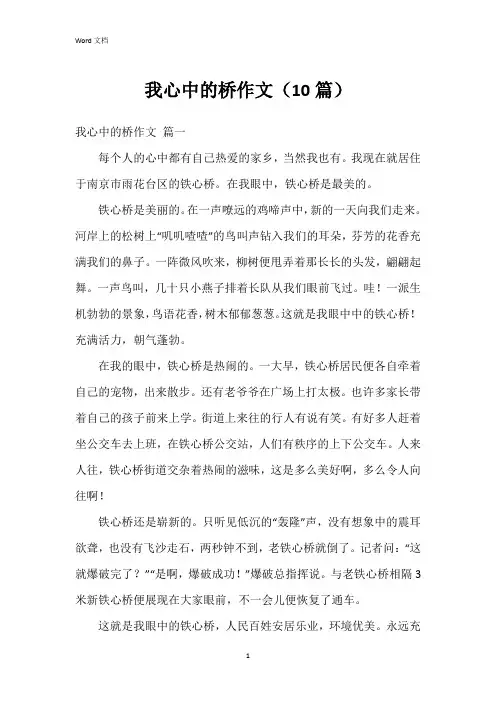 Word 文档

我心中的桥作文（10 篇）

我心中的桥作文 篇一

每个人的心中都有自己热爱的家乡，当然我也有。我现在就居住于南京市雨花台区的铁心桥。在我眼中，铁心桥是最美的。

铁心桥是美丽的。在一声嘹远的鸡啼声中，新的一天向我们走来。河岸上的松树上“叽叽喳喳”的鸟叫声钻入我们的耳朵，芬芳的花香充满我们的鼻子。一阵微风吹来，柳树便甩弄着那长长的头发，翩翩起舞。一声鸟叫，几十只小燕子排着长队从我们眼前飞过。哇！一派生机勃勃的景象，鸟语花香，树木郁郁葱葱。这就是我眼中中的铁心桥！充满活力，朝气蓬勃。

在我的眼中，铁心桥是热闹的。一大早，铁心桥居民便各自牵着自己的宠物，出来散步。还有老爷爷在广场上打太极。也许多家长带着自己的孩子前来上学。街道上来往的行人有说有笑。有好多人赶着坐公交车去上班，在铁心桥公交站，人们有秩序的上下公交车。人来人往，铁心桥街道交杂着热闹的滋味，这是多么美好啊，多么令人向往啊！

铁心桥还是崭新的。只听见低沉的“轰隆”声，没有想象中的震耳欲聋，也没有飞沙走石，两秒钟不到，老铁心桥就倒了。记者问：“这就爆破完了？”“是啊，爆破成功！”爆破总指挥说。与老铁心桥相隔 3 米新铁心桥便展现在大家眼前，不一会儿便恢复了通车。

这就是我眼中的铁心桥，人民百姓安居乐业，环境优美。永远充

1